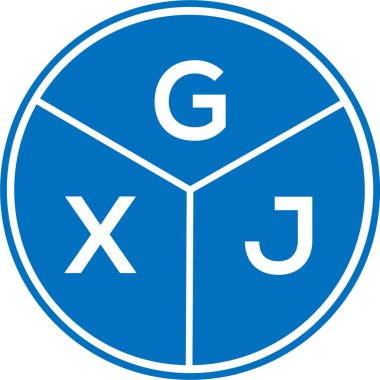 G
X J